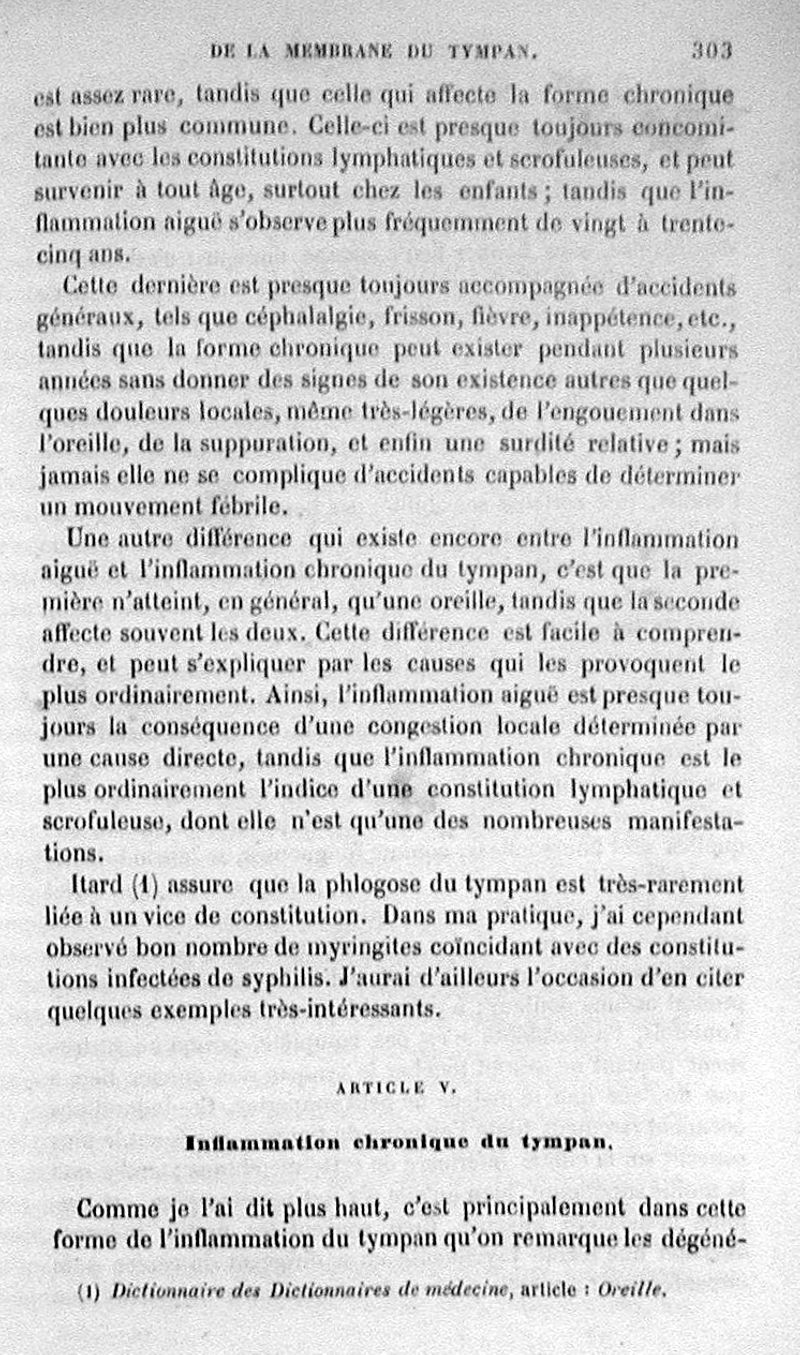 DE LA MEMBRANE DU TYMPAN. 303

est assez rare, tandis que celle qui affecte la forme chronique est bien plus commune. Celle-ci est presque toujours concomitante avec les constitutions lymphatiques et scrofuleuses, et peut survenir à tout âge, surtout chez les enfants ; tandis que l'inflammation aiguë s'observe plus fréquemment de vingt à trente-cinq ans.

Cette dernière est presque toujours accompagnée d'accidents généraux, tels que céphalalgie, frisson, fièvre, inappétence, etc., tandis que la forme chronique peut exister pendant plusieurs années sans donner des signes de son existence autres que quelques douleurs locales, même très-légères, de l'engouement dans l'oreille, de la suppuration, et enfin une surdité relative ; mais jamais elle ne se complique d'accidents capables de déterminer un mouvement fébrile.

Une autre différence qui existe encore entre l'inflammation aiguë et l'inflammation chronique du tympan, c'est que la première n'atteint, en général, qu'une oreille, tandis que la seconde affecte souvent les deux. Cette différence est facile à comprendre, et peut s'expliquer par les causes qui les provoquent le plus ordinairement. Ainsi, l'inflammation aiguë est presque toujours la conséquence d'une congestion locale déterminée par une cause directe, tandis que l'inflammation chronique est le plus ordinairement l'indice d'une constitution lymphatique et scrofuleuse, dont elle n'est qu'une des nombreuses manifestations.

Itard (1) assure que la phlogose du tympan est très-rarement liée à un vice de constitution. Dans ma pratique, j'ai cependant observé bon nombre de myringites coïncidant avec des constitutions infectées de syphilis. J'aurai d'ailleurs l'occasion d'en citer quelques exemples très-intéressants.

ARTICLE V.

Inflammation chronique du tympan.

Comme je l'ai dit plus haut, c'est principalement dans cette forme de l'inflammation du tympan qu'on remarque les dégéné-

(1) Dictionnaire des Dictionnaires de médecine, article : Oreille.